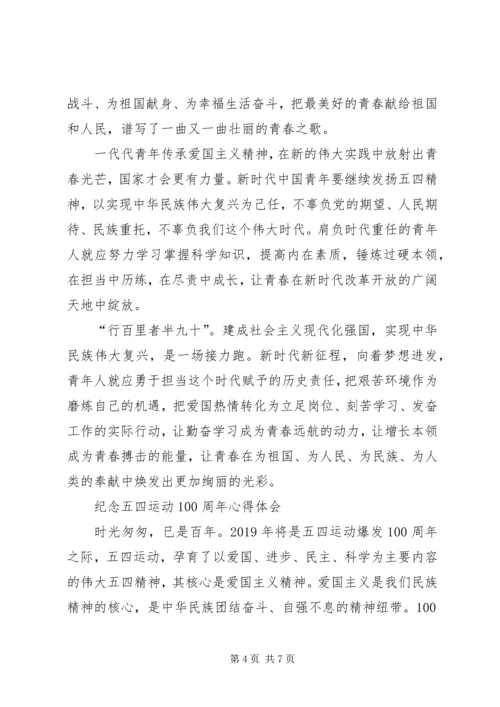 战斗、为祖国献身、为幸福生活奋斗，把最美好的青春献给祖国和人民，谱写了一曲又一曲壮丽的青春之歌。

一代代青年传承爱国主义精神，在新的伟大实践中放射出青春光芒，国家才会更有力量。新时代中国青年要继续发扬五四精神，以实现中华民族伟大复兴为己任，不辜负党的期望、人民期待、民族重托，不辜负我们这个伟大时代。肩负时代重任的青年人就应努力学习掌握科学知识，提高内在素质，锤炼过硬本领，在担当中历练，在尽责中成长，让青春在新时代改革开放的广阔天地中绽放。

“行百里者半九十”。建成社会主义现代化强国，实现中华民族伟大复兴，是一场接力跑。新时代新征程，向着梦想进发，青年人就应勇于担当这个时代赋予的历史责任，把艰苦环境作为磨炼自己的机遇，把爱国热情转化为立足岗位、刻苦学习、发奋工作的实际行动，让勤奋学习成为青春远航的动力，让增长本领成为青春搏击的能量，让青春在为祖国、为人民、为民族、为人类的奉献中焕发出更加绚丽的光彩。

纪念五四运动100周年心得体会

时光匆匆，已是百年。2019年将是五四运动爆发100周年之际，五四运动，孕育了以爱国、进步、民主、科学为主要内容的伟大五四精神，其核心是爱国主义精神。爱国主义是我们民族精神的核心，是中华民族团结奋斗、自强不息的精神纽带。100

第4页 共7页